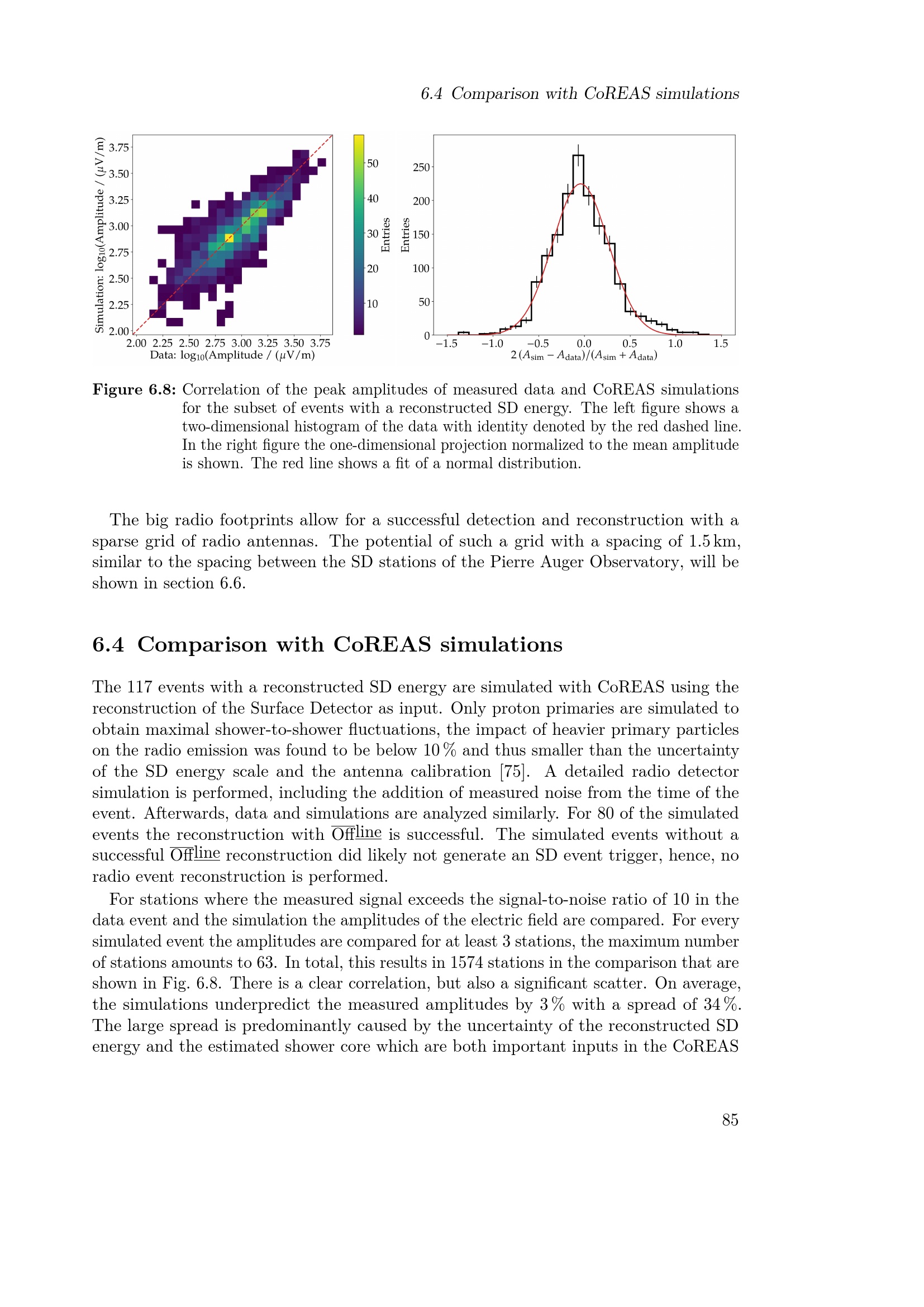 6.4 Comparison with CoREAS simulations

Simulation: $\log_{10}$(Amplitude / ($\mu$V/m)

3.75
3.50
3.25
3.00
2.75
2.50
2.25
2.00

2.00 2.25 2.50 2.75 3.00 3.25 3.50 3.75
Data: $\log_{10}$(Amplitude / ($\mu$V/m)

50
40
30
20
10
Entries

Entries
250
200
150
100
50
0
−1.5 −1.0 −0.5 0.0 0.5 1.0 1.5
$2(A_{sim} - A_{data})/(A_{sim} + A_{data})$

Figure 6.8: Correlation of the peak amplitudes of measured data and CoREAS simulations for the subset of events with a reconstructed SD energy. The left figure shows a two-dimensional histogram of the data with identity denoted by the red dashed line. In the right figure the one-dimensional projection normalized to the mean amplitude is shown. The red line shows a fit of a normal distribution.

The big radio footprints allow for a successful detection and reconstruction with a sparse grid of radio antennas. The potential of such a grid with a spacing of 1.5 km, similar to the spacing between the SD stations of the Pierre Auger Observatory, will be shown in section 6.6.

6.4 Comparison with CoREAS simulations

The 117 events with a reconstructed SD energy are simulated with CoREAS using the reconstruction of the Surface Detector as input. Only proton primaries are simulated to obtain maximal shower-to-shower fluctuations, the impact of heavier primary particles on the radio emission was found to be below 10 % and thus smaller than the uncertainty of the SD energy scale and the antenna calibration [75]. A detailed radio detector simulation is performed, including the addition of measured noise from the time of the event. Afterwards, data and simulations are analyzed similarly. For 80 of the simulated events the reconstruction with Offline is successful. The simulated events without a successful Offline reconstruction did likely not generate an SD event trigger, hence, no radio event reconstruction is performed.

For stations where the measured signal exceeds the signal-to-noise ratio of 10 in the data event and the simulation the amplitudes of the electric field are compared. For every simulated event the amplitudes are compared for at least 3 stations, the maximum number of stations amounts to 63. In total, this results in 1574 stations in the comparison that are shown in Fig. 6.8. There is a clear correlation, but also a significant scatter. On average, the simulations underpredict the measured amplitudes by 3 % with a spread of 34 %. The large spread is predominantly caused by the uncertainty of the reconstructed SD energy and the estimated shower core which are both important inputs in the CoREAS

85